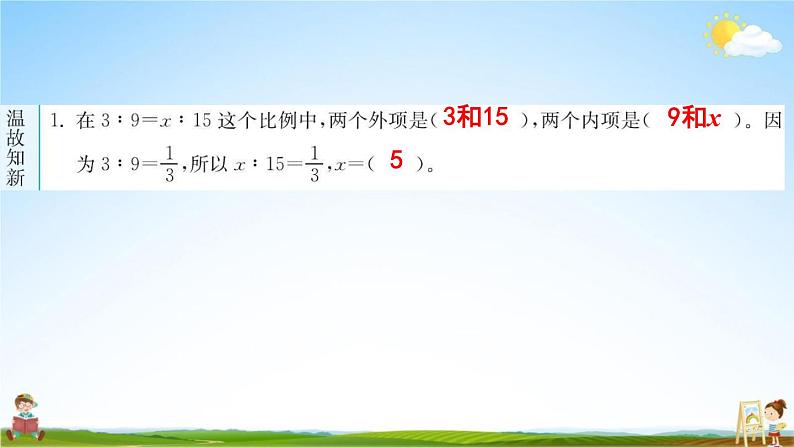 温故知新

1. 在 $3:9=x:15$ 这个比例中，两个外项是（ 3和15 ），两个内项是（ 9和$x$ ）。因为 $3:9=\frac{1}{3}$，所以 $x:15=\frac{1}{3}$，$x=$（ 5 ）。